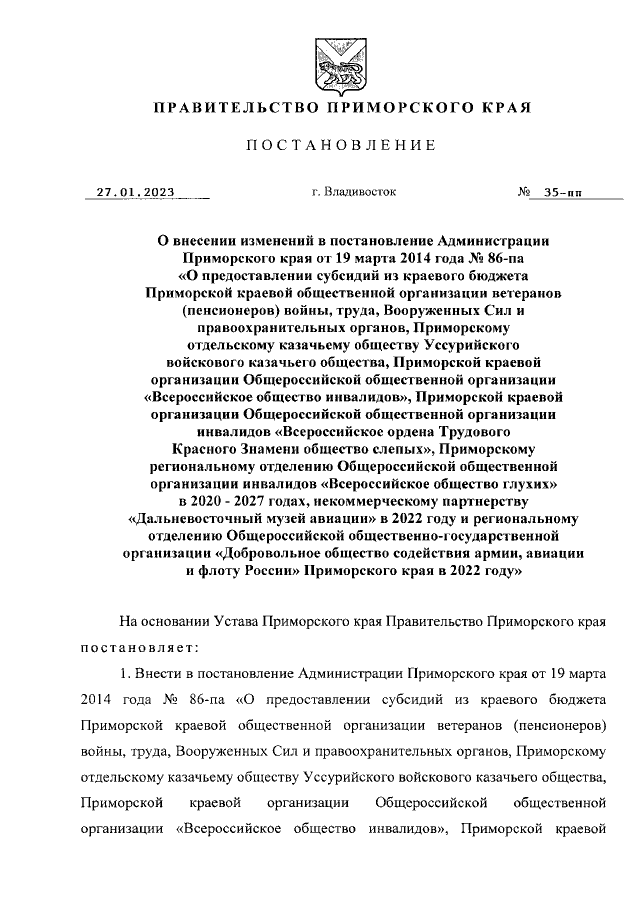 ПРАВИТЕЛЬСТВО ПРИМОРСКОГО КРАЯ

ПОСТАНОВЛЕНИЕ

27.01.2023 г. Владивосток № 35-пп

О внесении изменений в постановление Администрации Приморского края от 19 марта 2014 года № 86-па «О предоставлении субсидий из краевого бюджета Приморской краевой общественной организации ветеранов (пенсионеров) войны, труда, Вооруженных Сил и правоохранительных органов, Приморскому отдельскому казачьему обществу Уссурийского войскового казачьего общества, Приморской краевой организации Общероссийской общественной организации «Всероссийское общество инвалидов», Приморской краевой организации Общероссийской общественной организации инвалидов «Всероссийское ордена Трудового Красного Знамени общество слепых», Приморскому региональному отделению Общероссийской общественной организации инвалидов «Всероссийское общество глухих» в 2020 - 2027 годах, некоммерческому партнерству «Дальневосточный музей авиации» в 2022 году и региональному отделению Общероссийской общественно-государственной организации «Добровольное общество содействия армии, авиации и флоту России» Приморского края в 2022 году»

На основании Устава Приморского края Правительство Приморского края постановляет:

1. Внести в постановление Администрации Приморского края от 19 марта 2014 года № 86-па «О предоставлении субсидий из краевого бюджета Приморской краевой общественной организации ветеранов (пенсионеров) войны, труда, Вооруженных Сил и правоохранительных органов, Приморскому отдельскому казачьему обществу Уссурийского войскового казачьего общества, Приморской краевой организации Общероссийской общественной организации «Всероссийское общество инвалидов», Приморской краевой